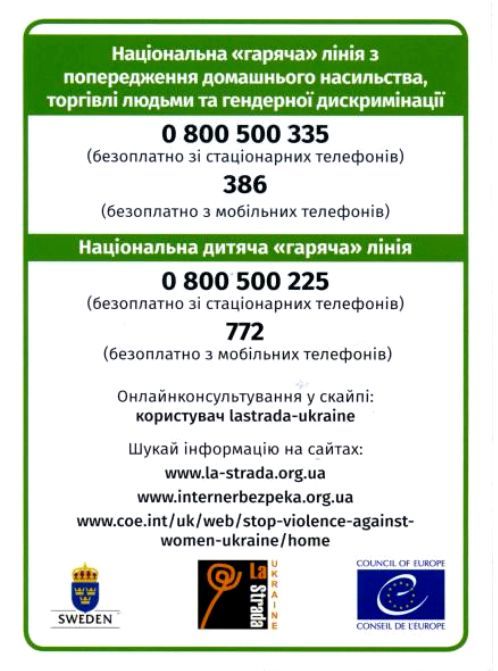 Національна «гаряча» лінія з попередження домашнього насильства, торгівлі людьми та гендерної дискримінації

0 800 500 335
(безоплатно зі стаціонарних телефонів)

386
(безоплатно з мобільних телефонів)

Національна дитяча «гаряча» лінія

0 800 500 225
(безоплатно зі стаціонарних телефонів)

772
(безоплатно з мобільних телефонів)

Онлайнконсультування у скайпі:
користувач lastrada-ukraine

Шукай інформацію на сайтах:
www.la-strada.org.ua
www.internerbezpeka.org.ua
www.coe.int/uk/web/stop-violence-against-women-ukraine/home

SWEDEN

La Strada UKRAINE

COUNCIL OF EUROPE
CONSEIL DE L'EUROPE